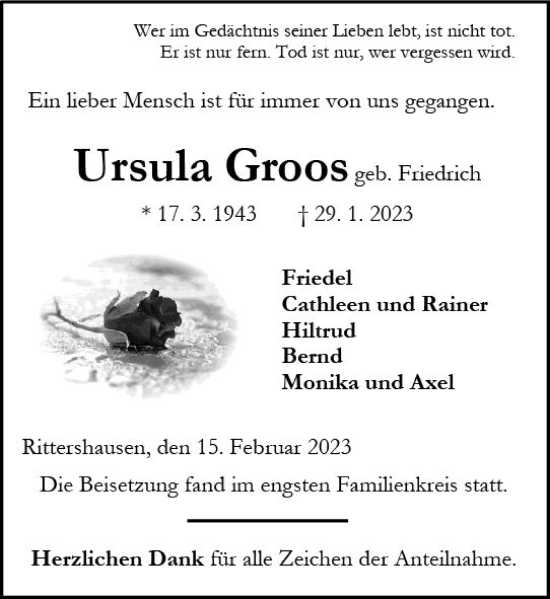 Wer im Gedächtnis seiner Lieben lebt, ist nicht tot.
Er ist nur fern. Tod ist nur, wer vergessen wird.

Ein lieber Mensch ist für immer von uns gegangen.

Ursula Groos geb. Friedrich

* 17. 3. 1943 † 29. 1. 2023

Friedel
Cathleen und Rainer
Hiltrud
Bernd
Monika und Axel

Rittershausen, den 15. Februar 2023

Die Beisetzung fand im engsten Familienkreis statt.

Herzlichen Dank für alle Zeichen der Anteilnahme.